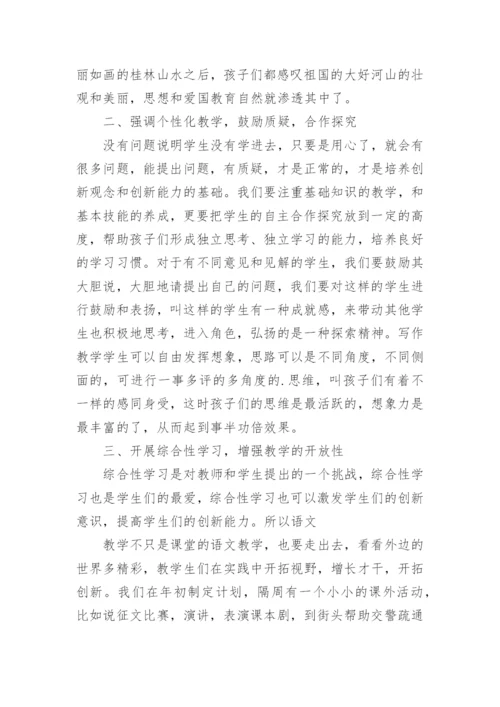 丽如画的桂林山水之后，孩子们都感叹祖国的大好河山的壮观和美丽，思想和爱国教育自然就渗透其中了。

二、强调个性化教学，鼓励质疑，合作探究

没有问题说明学生没有学进去，只要是用心了，就会有很多问题，能提出问题，有质疑，才是正常的，才是培养创新观念和创新能力的基础。我们要注重基础知识的教学，和基本技能的养成，更要把学生的自主合作探究放到一定的高度，帮助孩子们形成独立思考、独立学习的能力，培养良好的学习习惯。对于有不同意见和见解的学生，我们要鼓励其大胆说，大胆地请提出自己的问题，我们要对这样的学生进行鼓励和表扬，叫这样的学生有一种成就感，来带动其他学生也积极地思考，进入角色，弘扬的是一种探索精神。写作教学学生可以自由发挥想象，思路可以是不同角度，不同侧面的，可进行一事多评的多角度的.思维，叫孩子们有着不一样的感同身受，这时孩子们的思维是最活跃的，想象力是最丰富的了，从而起到事半功倍效果。

三、开展综合性学习，增强教学的开放性

综合性学习是对教师和学生提出的一个挑战，综合性学习也是学生们的最爱，综合性学习也可以激发学生们的创新意识，提高学生们的创新能力。所以语文

教学不只是课堂的语文教学，也要走出去，看看外边的世界多精彩，教学生们在实践中开拓视野，增长才干，开拓创新。我们在年初制定计划，隔周有一个小小的课外活动，比如说征文比赛，演讲，表演课本剧，到街头帮助交警疏通